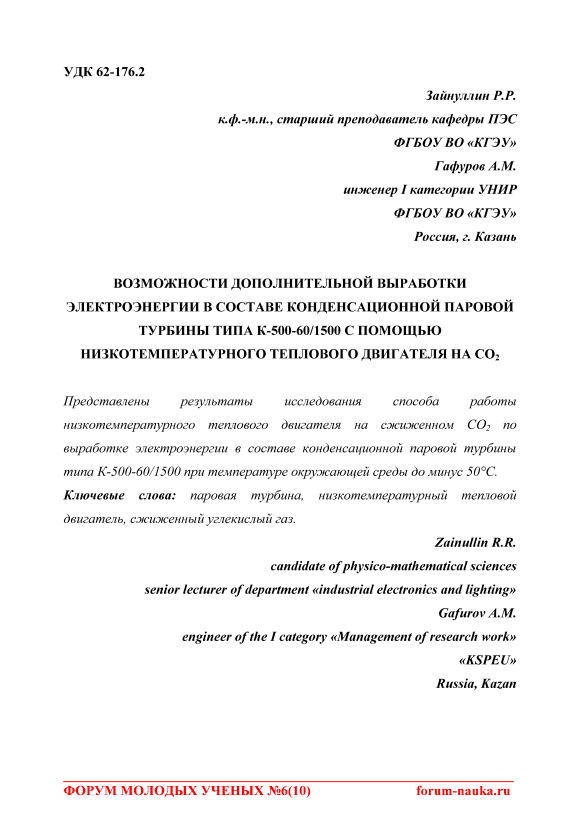 УДК 62-176.2

Зайнуллин Р.Р.
к.ф.-м.н., старший преподаватель кафедры ПЭС
ФГБОУ ВО «КГЭУ»
Гафуров А.М.
инженер I категории УНИР
ФГБОУ ВО «КГЭУ»
Россия, г. Казань

ВОЗМОЖНОСТИ ДОПОЛНИТЕЛЬНОЙ ВЫРАБОТКИ ЭЛЕКТРОЭНЕРГИИ В СОСТАВЕ КОНДЕНСАЦИОННОЙ ПАРОВОЙ ТУРБИНЫ ТИПА К-500-60/1500 С ПОМОЩЬЮ НИЗКОТЕМПЕРАТУРНОГО ТЕПЛОВОГО ДВИГАТЕЛЯ НА $CO_2$

Представлены результаты исследования способа работы низкотемпературного теплового двигателя на сжиженном $CO_2$ по выработке электроэнергии в составе конденсационной паровой турбины типа К-500-60/1500 при температуре окружающей среды до минус 50°С.

Ключевые слова: паровая турбина, низкотемпературный тепловой двигатель, сжиженный углекислый газ.

Zainullin R.R.
candidate of physico-mathematical sciences
senior lecturer of department «industrial electronics and lighting»
Gafurov A.M.
engineer of the I category «Management of research work»
«KSPEU»
Russia, Kazan

ФОРУМ МОЛОДЫХ УЧЕНЫХ №6(10) forum-nauka.ru